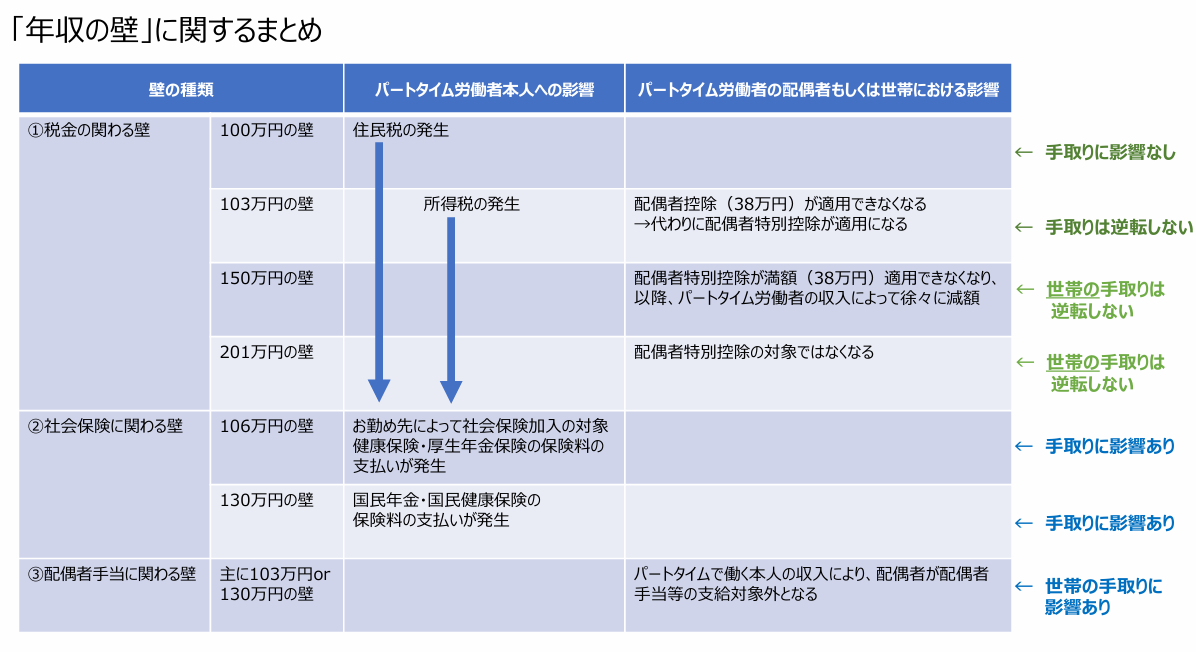 「年収の壁」に関するまとめ

| 壁の種類 | | パートタイム労働者本人への影響 | パートタイム労働者の配偶者もしくは世帯における影響 | |
|---|---|---|---|---|
| ①税金の関わる壁 | 100万円の壁 | 住民税の発生 | | ← 手取りに影響なし |
| | 103万円の壁 | 所得税の発生 | 配偶者控除（38万円）が適用できなくなる →代わりに配偶者特別控除が適用になる | ← 手取りは逆転しない |
| | 150万円の壁 | | 配偶者特別控除が満額（38万円）適用できなくなり、以降、パートタイム労働者の収入によって徐々に減額 | ← 世帯の手取りは逆転しない |
| | 201万円の壁 | | 配偶者特別控除の対象ではなくなる | ← 世帯の手取りは逆転しない |
| ②社会保険に関わる壁 | 106万円の壁 | お勤め先によって社会保険加入の対象 健康保険・厚生年金保険の保険料の支払いが発生 | | ← 手取りに影響あり |
| | 130万円の壁 | 国民年金・国民健康保険の保険料の支払いが発生 | | ← 手取りに影響あり |
| ③配偶者手当に関わる壁 | 主に103万円or 130万円の壁 | | パートタイムで働く本人の収入により、配偶者が配偶者手当等の支給対象外となる | ← 世帯の手取りに影響あり |